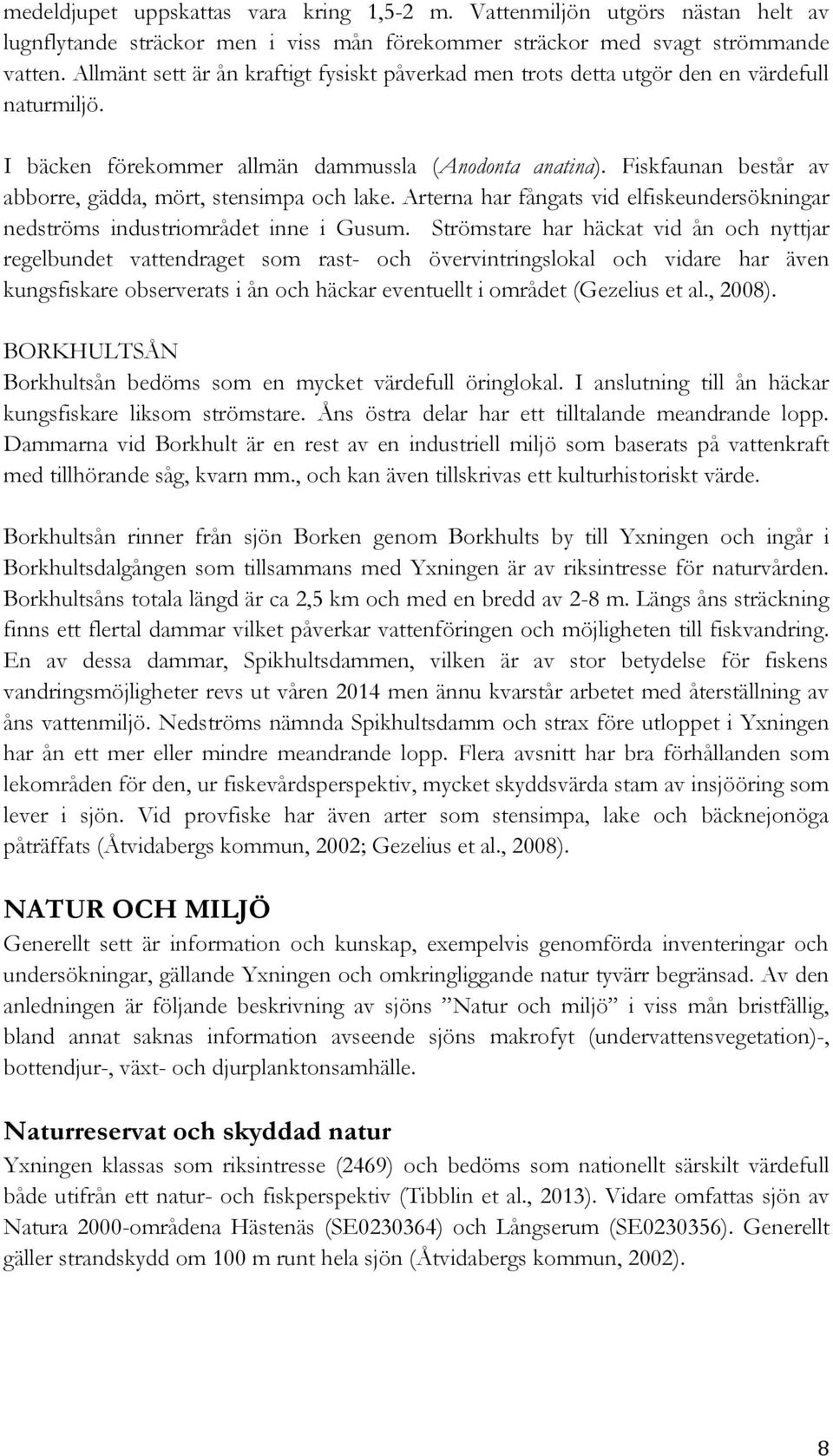 medeldjupet uppskattas vara kring 1,5-2 m. Vattenmiljön utgörs nästan helt av lugnflytande sträckor men i viss mån förekommer sträckor med svagt strömmande vatten. Allmänt sett är ån kraftigt fysiskt påverkad men trots detta utgör den en värdefull naturmiljö.

I bäcken förekommer allmän dammussla (Anodonta anatina). Fiskfaunan består av abborre, gädda, mört, stensimpa och lake. Arterna har fångats vid elfiskeundersökningar nedströms industriområdet inne i Gusum. Strömstare har häckat vid ån och nyttjar regelbundet vattendraget som rast- och övervintringslokal och vidare har även kungsfiskare observerats i ån och häckar eventuellt i området (Gezelius et al., 2008).

BORKHULTSÅN
Borkhultsån bedöms som en mycket värdefull öringlokal. I anslutning till ån häckar kungsfiskare liksom strömstare. Åns östra delar har ett tilltalande meandrande lopp. Dammarna vid Borkhult är en rest av en industriell miljö som baserats på vattenkraft med tillhörande såg, kvarn mm., och kan även tillskrivas ett kulturhistoriskt värde.

Borkhultsån rinner från sjön Borken genom Borkhults by till Yxningen och ingår i Borkhultsdalgången som tillsammans med Yxningen är av riksintresse för naturvården. Borkhultsåns totala längd är ca 2,5 km och med en bredd av 2-8 m. Längs åns sträckning finns ett flertal dammar vilket påverkar vattenföringen och möjligheten till fiskvandring. En av dessa dammar, Spikhultsdammen, vilken är av stor betydelse för fiskens vandringsmöjligheter revs ut våren 2014 men ännu kvarstår arbetet med återställning av åns vattenmiljö. Nedströms nämnda Spikhultsdamm och strax före utloppet i Yxningen har ån ett mer eller mindre meandrande lopp. Flera avsnitt har bra förhållanden som lekområden för den, ur fiskevårdsperspektiv, mycket skyddsvärda stam av insjööring som lever i sjön. Vid provfiske har även arter som stensimpa, lake och bäcknejonöga påträffats (Åtvidabergs kommun, 2002; Gezelius et al., 2008).

NATUR OCH MILJÖ
Generellt sett är information och kunskap, exempelvis genomförda inventeringar och undersökningar, gällande Yxningen och omkringliggande natur tyvärr begränsad. Av den anledningen är följande beskrivning av sjöns ”Natur och miljö” i viss mån bristfällig, bland annat saknas information avseende sjöns makrofyt (undervattensvegetation)-, bottendjur-, växt- och djurplanktonsamhälle.

Naturreservat och skyddad natur
Yxningen klassas som riksintresse (2469) och bedöms som nationellt särskilt värdefull både utifrån ett natur- och fiskperspektiv (Tibblin et al., 2013). Vidare omfattas sjön av Natura 2000-områdena Hästenäs (SE0230364) och Långserum (SE0230356). Generellt gäller strandskydd om 100 m runt hela sjön (Åtvidabergs kommun, 2002).

8